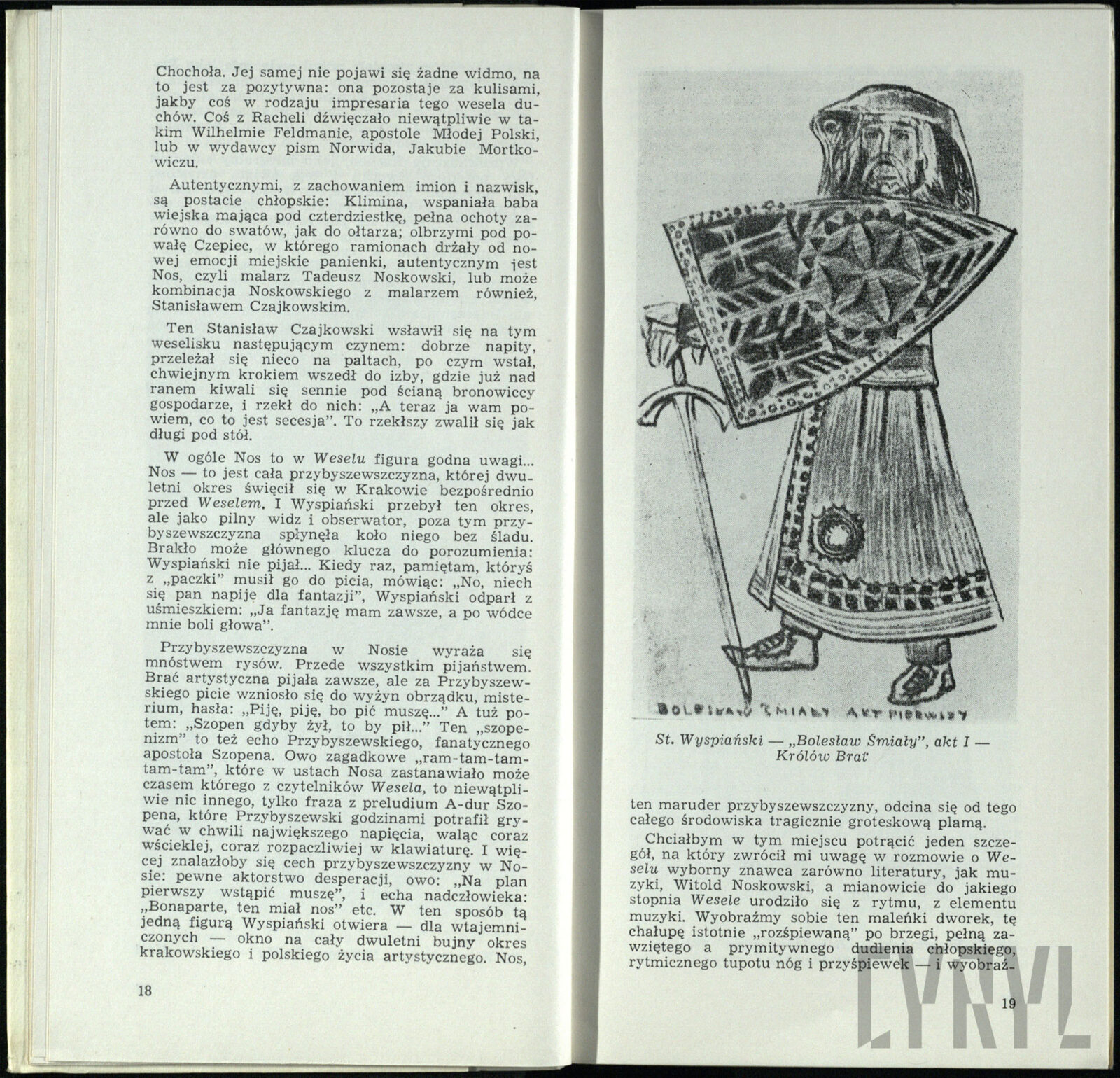 Chochoła. Jej samej nie pojawi się żadne widmo, na to jest za pozytywna: ona pozostaje za kulisami, jakby coś w rodzaju impresaria tego wesela duchów. Coś z Racheli dźwięczało niewątpliwie w takim Wilhelmie Feldmanie, apostole Młodej Polski, lub w wydawcy pism Norwida, Jakubie Mortkowiczu.

Autentycznymi, z zachowaniem imion i nazwisk, są postacie chłopskie: Klimina, wspaniała baba wiejska mająca pod czterdziestkę, pełna ochoty zarówno do swatów, jak do ołtarza; olbrzymi pod powałę Czepiec, w którego ramionach drżały od nowej emocji miejskie panienki, autentycznym jest Nos, czyli malarz Tadeusz Noskowski, lub może kombinacja Noskowskiego z malarzem również, Stanisławem Czajkowskim.

Ten Stanisław Czajkowski wsławił się na tym weselisku następującym czynem: dobrze napity, przeleżał się nieco na paltach, po czym wstał, chwiejnym krokiem wszedł do izby, gdzie już nad ranem kiwali się sennie pod ścianą bronowiccy gospodarze, i rzekł do nich: „A teraz ja wam powiem, co to jest secesja". To rzekłszy zwalił się jak długi pod stół.

W ogóle Nos to w Weselu figura godna uwagi... Nos — to jest cała przybyszewszczyzna, której dwuletni okres święcił się w Krakowie bezpośrednio przed Weselem. I Wyspiański przebył ten okres, ale jako pilny widz i obserwator, poza tym przybyszewszczyzna spłynęła koło niego bez śladu. Brakło może głównego klucza do porozumienia: Wyspiański nie pijał... Kiedy raz, pamiętam, któryś z „paczki" musił go do picia, mówiąc: „No, niech się pan napije dla fantazji", Wyspiański odparł z uśmieszkiem: „Ja fantazję mam zawsze, a po wódce mnie boli głowa".

Przybyszewszczyzna w Nosie wyraża się mnóstwem rysów. Przede wszystkim pijaństwem. Brać artystyczna pijała zawsze, ale za Przybyszewskiego picie wzniosło się do wyżyn obrządku, misterium, hasła: „Piję, piję, bo pić muszę..." A tuż potem: „Szopen gdyby żył, to by pił..." Ten „szopenizm" to też echo Przybyszewskiego, fanatycznego apostoła Szopena. Owo zagadkowe „ram-tam-tam-tam", które w ustach Nosa zastanawiało może czasem którego z czytelników Wesela, to niewątpliwie nic innego, tylko fraza z preludium A-dur Szopena, które Przybyszewski godzinami potrafił grywać w chwili największego napięcia, waląc coraz wścieklej, coraz rozpaczliwiej w klawiaturę. I więcej znalazłoby się cech przybyszewszczyzny w Nosie: pewne aktorstwo desperacji, owo: „Na plan pierwszy wstąpić muszę", i echa nadczłowieka: „Bonaparte, ten miał nos" etc. W ten sposób tą jedną figurą Wyspiański otwiera — dla wtajemniczonych — okno na cały dwuletni bujny okres krakowskiego i polskiego życia artystycznego. Nos,

18

BOLESŁAW ŚMIAŁY AKT PIERWSZY

St. Wyspiański — „Bolesław Śmiały", akt I — Królów Brat

ten maruder przybyszewszczyzny, odcina się od tego całego środowiska tragicznie groteskową plamą.

Chciałbym w tym miejscu potrącić jeden szczegół, na który zwrócił mi uwagę w rozmowie o Weselu wyborny znawca zarówno literatury, jak muzyki, Witold Noskowski, a mianowicie do jakiego stopnia Wesele urodziło się z rytmu, z elementu muzyki. Wyobraźmy sobie ten maleńki dworek, tę chałupę istotnie „rozśpiewaną" po brzegi, pełną zawziętego a prymitywnego dudlenia chłopskiego, rytmicznego tupotu nóg i przyśpiewek — i wyobraź-

19

CYRYL